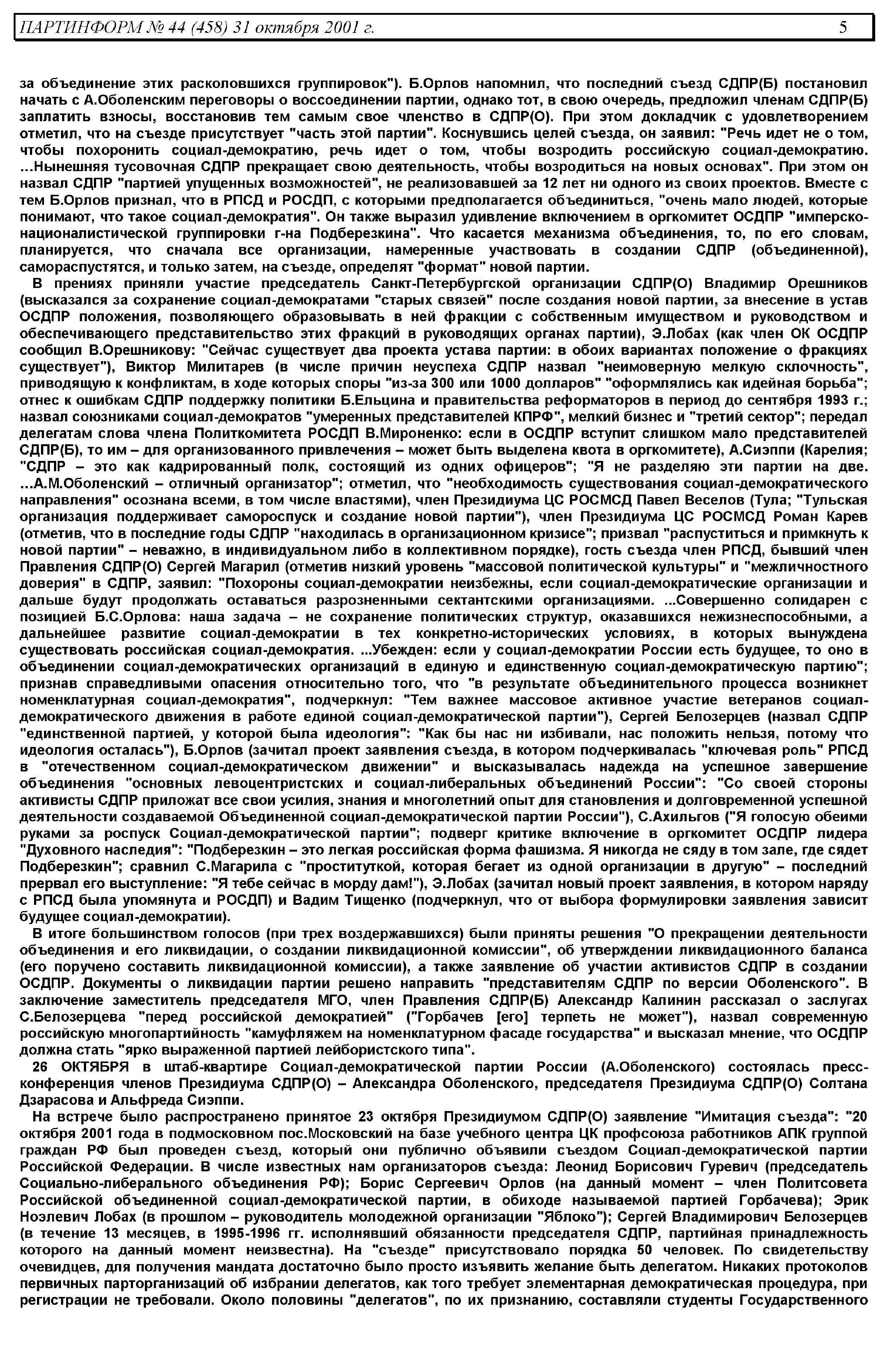 ПАРТИНФОРМ № 44 (458) 31 октября 2001 г. 5

за объединение этих расколовшихся группировок"). Б.Орлов напомнил, что последний съезд СДПР(Б) постановил начать с А.Оболенским переговоры о воссоединении партии, однако тот, в свою очередь, предложил членам СДПР(Б) заплатить взносы, восстановив тем самым свое членство в СДПР(О). При этом докладчик с удовлетворением отметил, что на съезде присутствует "часть этой партии". Коснувшись целей съезда, он заявил: "Речь идет не о том, чтобы похоронить социал-демократию, речь идет о том, чтобы возродить российскую социал-демократию. ...Нынешняя тусовочная СДПР прекращает свою деятельность, чтобы возродиться на новых основах". При этом он назвал СДПР "партией упущенных возможностей", не реализовавшей за 12 лет ни одного из своих проектов. Вместе с тем Б.Орлов признал, что в РПСД и РОСДП, с которыми предполагается объединиться, "очень мало людей, которые понимают, что такое социал-демократия". Он также выразил удивление включением в оргкомитет ОСДПР "имперско-националистической группировки г-на Подберезкина". Что касается механизма объединения, то, по его словам, планируется, что сначала все организации, намеренные участвовать в создании СДПР (объединенной), самораспустятся, и только затем, на съезде, определят "формат" новой партии.

В прениях приняли участие председатель Санкт-Петербургской организации СДПР(О) Владимир Орешников (высказался за сохранение социал-демократами "старых связей" после создания новой партии, за внесение в устав ОСДПР положения, позволяющего образовывать в ней фракции с собственным имуществом и руководством и обеспечивающего представительство этих фракций в руководящих органах партии), Э.Лобах (как член ОК ОСДПР сообщил В.Орешникову: "Сейчас существует два проекта устава партии: в обоих вариантах положение о фракциях существует"), Виктор Милитарев (в числе причин неуспеха СДПР назвал "неимоверную мелкую склочность", приводящую к конфликтам, в ходе которых споры "из-за 300 или 1000 долларов" "оформлялись как идейная борьба"; отнес к ошибкам СДПР поддержку политики Б.Ельцина и правительства реформаторов в период до сентября 1993 г.; назвал союзниками социал-демократов "умеренных представителей КПРФ", мелкий бизнес и "третий сектор"; передал делегатам слова члена Политкомитета РОСДП В.Мироненко: если в ОСДПР вступит слишком мало представителей СДПР(Б), то им – для организованного привлечения – может быть выделена квота в оргкомитете), А.Сиэппи (Карелия; "СДПР – это как кадрированный полк, состоящий из одних офицеров"; "Я не разделяю эти партии на две. ...А.М.Оболенский – отличный организатор"; отметил, что "необходимость существования социал-демократического направления" осознана всеми, в том числе властями), член Президиума ЦС РОСМСД Павел Веселов (Тула; "Тульская организация поддерживает самороспуск и создание новой партии"), член Президиума ЦС РОСМСД Роман Карев (отметив, что в последние годы СДПР "находилась в организационном кризисе"; призвал "распуститься и примкнуть к новой партии" – неважно, в индивидуальном либо в коллективном порядке), гость съезда член РПСД, бывший член Правления СДПР(О) Сергей Магарил (отметив низкий уровень "массовой политической культуры" и "межличностного доверия" в СДПР, заявил: "Похороны социал-демократии неизбежны, если социал-демократические организации и дальше будут продолжать оставаться разрозненными сектантскими организациями. ...Совершенно солидарен с позицией Б.С.Орлова: наша задача – не сохранение политических структур, оказавшихся нежизнеспособными, а дальнейшее развитие социал-демократии в тех конкретно-исторических условиях, в которых вынуждена существовать российская социал-демократия. ...Убежден: если у социал-демократии России есть будущее, то оно в объединении социал-демократических организаций в единую и единственную социал-демократическую партию"; признав справедливыми опасения относительно того, что "в результате объединительного процесса возникнет номенклатурная социал-демократия", подчеркнул: "Тем важнее массовое активное участие ветеранов социал-демократического движения в работе единой социал-демократической партии"), Сергей Белозерцев (назвал СДПР "единственной партией, у которой была идеология": "Как бы нас ни избивали, нас положить нельзя, потому что идеология осталась"), Б.Орлов (зачитал проект заявления съезда, в котором подчеркивалась "ключевая роль" РПСД в "отечественном социал-демократическом движении" и высказывалась надежда на успешное завершение объединения "основных левоцентристских и социал-либеральных объединений России": "Со своей стороны активисты СДПР приложат все свои усилия, знания и многолетний опыт для становления и долговременной успешной деятельности создаваемой Объединенной социал-демократической партии России"), С.Ахильгов ("Я голосую обеими руками за роспуск Социал-демократической партии"; подверг критике включение в оргкомитет ОСДПР лидера "Духовного наследия": "Подберезкин – это легкая российская форма фашизма. Я никогда не сяду в том зале, где сядет Подберезкин"; сравнил С.Магарила с "проституткой, которая бегает из одной организации в другую" – последний прервал его выступление: "Я тебе сейчас в морду дам!"), Э.Лобах (зачитал новый проект заявления, в котором наряду с РПСД была упомянута и РОСДП) и Вадим Тищенко (подчеркнул, что от выбора формулировки заявления зависит будущее социал-демократии).

В итоге большинством голосов (при трех воздержавшихся) были приняты решения "О прекращении деятельности объединения и его ликвидации, о создании ликвидационной комиссии", об утверждении ликвидационного баланса (его поручено составить ликвидационной комиссии), а также заявление об участии активистов СДПР в создании ОСДПР. Документы о ликвидации партии решено направить "представителям СДПР по версии Оболенского". В заключение заместитель председателя МГО, член Правления СДПР(Б) Александр Калинин рассказал о заслугах С.Белозерцева "перед российской демократией" ("Горбачев [его] терпеть не может"), назвал современную российскую многопартийность "камуфляжем на номенклатурном фасаде государства" и высказал мнение, что ОСДПР должна стать "ярко выраженной партией лейбористского типа".

26 ОКТЯБРЯ в штаб-квартире Социал-демократической партии России (А.Оболенского) состоялась пресс-конференция членов Президиума СДПР(О) – Александра Оболенского, председателя Президиума СДПР(О) Солтана Дзарасова и Альфреда Сиэппи.

На встрече было распространено принятое 23 октября Президиумом СДПР(О) заявление "Имитация съезда": "20 октября 2001 года в подмосковном пос.Московский на базе учебного центра ЦК профсоюза работников АПК группой граждан РФ был проведен съезд, который они публично объявили съездом Социал-демократической партии Российской Федерации. В числе известных нам организаторов съезда: Леонид Борисович Гуревич (председатель Социально-либерального объединения РФ); Борис Сергеевич Орлов (на данный момент – член Политсовета Российской объединенной социал-демократической партии, в обиходе называемой партией Горбачева); Эрик Ноэлевич Лобах (в прошлом – руководитель молодежной организации "Яблоко"); Сергей Владимирович Белозерцев (в течение 13 месяцев, в 1995-1996 гг. исполнявший обязанности председателя СДПР, партийная принадлежность которого на данный момент неизвестна). На "съезде" присутствовало порядка 50 человек. По свидетельству очевидцев, для получения мандата достаточно было просто изъявить желание быть делегатом. Никаких протоколов первичных парторганизаций об избрании делегатов, как того требует элементарная демократическая процедура, при регистрации не требовали. Около половины "делегатов", по их признанию, составляли студенты Государственного